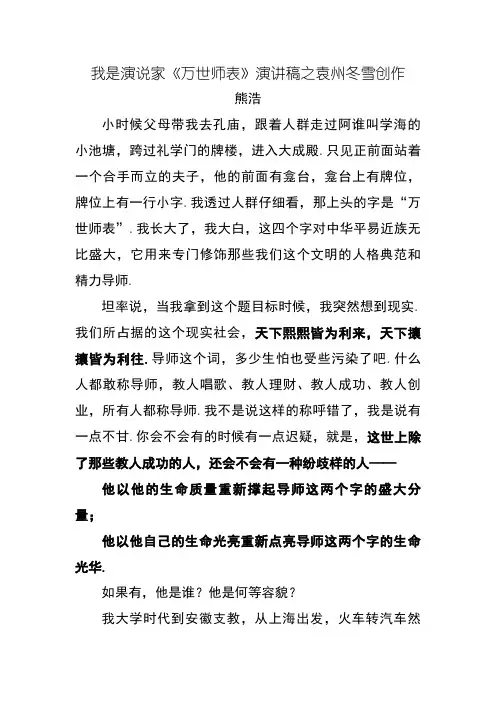 我是演说家《万世师表》演讲稿之袁州冬雪创作
熊浩

小时候父母带我去孔庙，跟着人群走过阿谁叫学海的小池塘，跨过礼学门的牌楼，进入大成殿. 只见正前面站着一个合手而立的夫子，他的前面有龛台，龛台上有牌位，牌位上有一行小字. 我透过人群仔细看，那上头的字是“万世师表”. 我长大了，我大白，这四个字对中华平易近族无比盛大，它用来专门修饰那些我们这个文明的人格典范和精力导师.

坦率说，当我拿到这个题目标时候，我突然想到现实. 我们所占据的这个现实社会，天下熙熙皆为利来，天下攘攘皆为利往. 导师这个词，多少生怕也受些污染了吧. 什么人都敢称导师，教人唱歌、教人理财、教人成功、教人创业，所有人都称导师. 我不是说这样的称呼错了，我是说有一点不甘. 你会不会有的时候有一点迟疑，就是，这世上除了那些教人成功的人，还会不会有一种纷歧样的人——

他以他的生命质量重新撑起导师这两个字的盛大分量；

他以他自己的生命光亮重新点亮导师这两个字的生命光华.

如果有，他是谁？他是何等容貌？

我大学时代到安徽支教，从上海出发，火车转汽车然